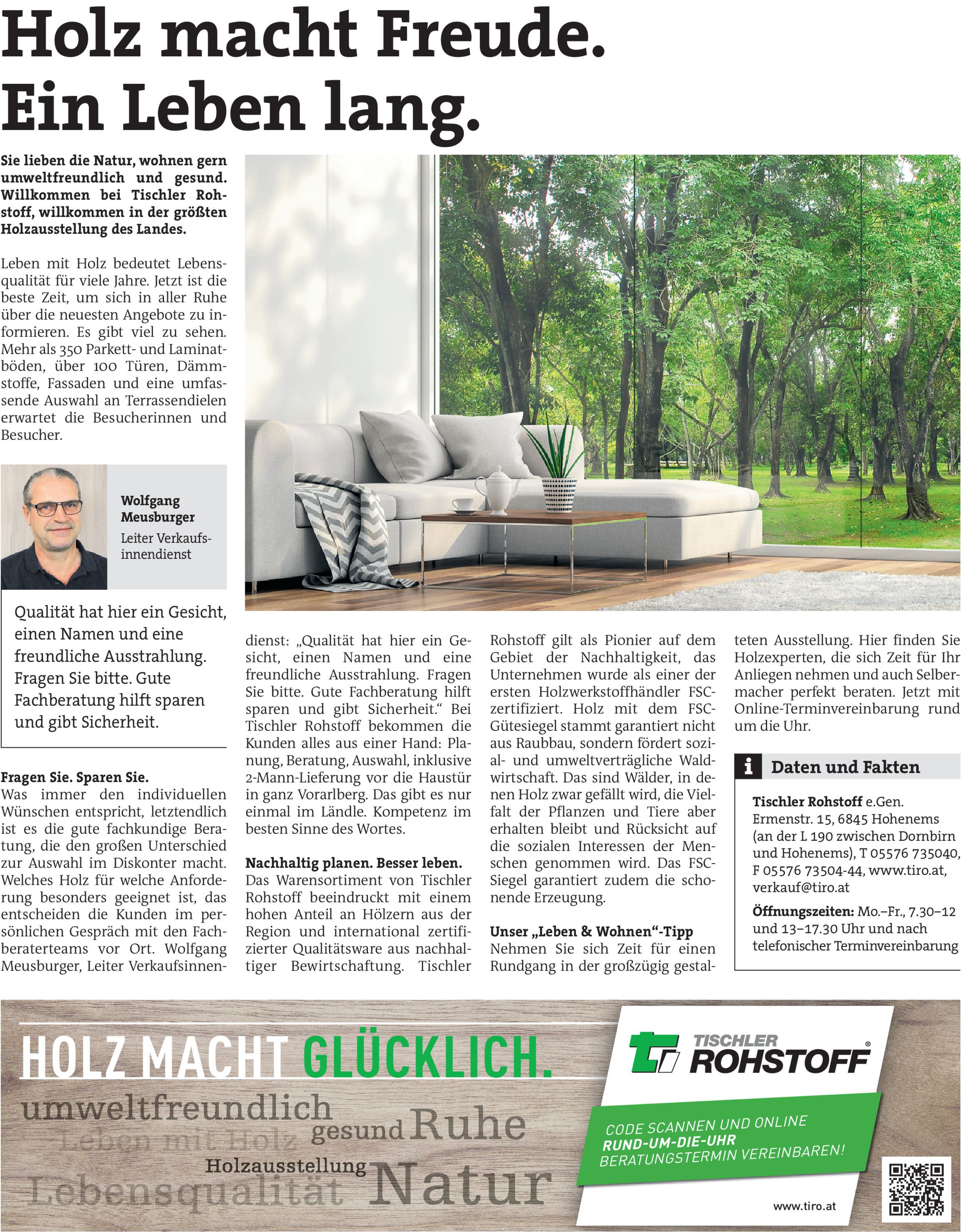 Holz macht Freude.
Ein Leben lang.

Sie lieben die Natur, wohnen gern umweltfreundlich und gesund. Willkommen bei Tischler Rohstoff, willkommen in der größten Holzausstellung des Landes.

Leben mit Holz bedeutet Lebensqualität für viele Jahre. Jetzt ist die beste Zeit, um sich in aller Ruhe über die neuesten Angebote zu informieren. Es gibt viel zu sehen. Mehr als 350 Parkett- und Laminatböden, über 100 Türen, Dämmstoffe, Fassaden und eine umfassende Auswahl an Terrassendielen erwartet die Besucherinnen und Besucher.

Wolfgang Meusburger
Leiter Verkaufsinnendienst

Qualität hat hier ein Gesicht, einen Namen und eine freundliche Ausstrahlung. Fragen Sie bitte. Gute Fachberatung hilft sparen und gibt Sicherheit.

Fragen Sie. Sparen Sie.
Was immer den individuellen Wünschen entspricht, letztendlich ist es die gute fachkundige Beratung, die den großen Unterschied zur Auswahl im Diskonter macht. Welches Holz für welche Anforderung besonders geeignet ist, das entscheiden die Kunden im persönlichen Gespräch mit den Fachberaterteams vor Ort. Wolfgang Meusburger, Leiter Verkaufsinnendienst: „Qualität hat hier ein Gesicht, einen Namen und eine freundliche Ausstrahlung. Fragen Sie bitte. Gute Fachberatung hilft sparen und gibt Sicherheit.“ Bei Tischler Rohstoff bekommen die Kunden alles aus einer Hand: Planung, Beratung, Auswahl, inklusive 2-Mann-Lieferung vor die Haustür in ganz Vorarlberg. Das gibt es nur einmal im Ländle. Kompetenz im besten Sinne des Wortes.

Nachhaltig planen. Besser leben.
Das Warensortiment von Tischler Rohstoff beeindruckt mit einem hohen Anteil an Hölzern aus der Region und international zertifizierter Qualitätsware aus nachhaltiger Bewirtschaftung. Tischler Rohstoff gilt als Pionier auf dem Gebiet der Nachhaltigkeit, das Unternehmen wurde als einer der ersten Holzwerkstoffhändler FSC-zertifiziert. Holz mit dem FSC-Gütesiegel stammt garantiert nicht aus Raubbau, sondern fördert sozial- und umweltverträgliche Waldwirtschaft. Das sind Wälder, in denen Holz zwar gefällt wird, die Vielfalt der Pflanzen und Tiere aber erhalten bleibt und Rücksicht auf die sozialen Interessen der Menschen genommen wird. Das FSC-Siegel garantiert zudem die schonende Erzeugung.

Unser „Leben & Wohnen“-Tipp
Nehmen Sie sich Zeit für einen Rundgang in der großzügig gestalteten Ausstellung. Hier finden Sie Holzexperten, die sich Zeit für Ihr Anliegen nehmen und auch Selbermacher perfekt beraten. Jetzt mit Online-Terminvereinbarung rund um die Uhr.

i Daten und Fakten
Tischler Rohstoff e.Gen.
Ermenstr. 15, 6845 Hohenems (an der L 190 zwischen Dornbirn und Hohenems), T 05576 735040, F 05576 73504-44, www.tiro.at, verkauf@tiro.at
Öffnungszeiten: Mo.–Fr., 7.30–12 und 13–17.30 Uhr und nach telefonischer Terminvereinbarung

HOLZ MACHT GLÜCKLICH.
umweltfreundlich Leben mit Holz gesund Ruhe Holzausstellung Lebensqualität Natur

TISCHLER ROHSTOFF®
CODE SCANNEN UND ONLINE RUND-UM-DIE-UHR BERATUNGSTERMIN VEREINBAREN!
www.tiro.at